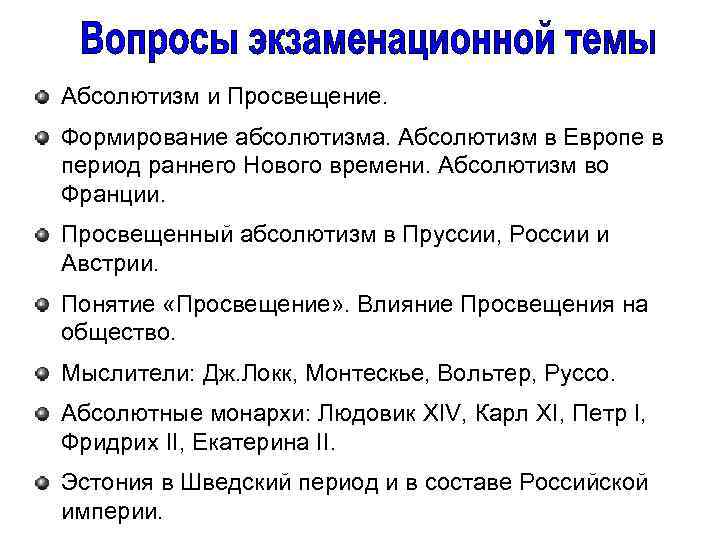 Вопросы экзаменационной темы

Абсолютизм и Просвещение.

Формирование абсолютизма. Абсолютизм в Европе в период раннего Нового времени. Абсолютизм во Франции.

Просвещенный абсолютизм в Пруссии, России и Австрии.

Понятие «Просвещение». Влияние Просвещения на общество.

Мыслители: Дж.Локк, Монтескье, Вольтер, Руссо.

Абсолютные монархи: Людовик XIV, Карл XI, Петр I, Фридрих II, Екатерина II.

Эстония в Шведский период и в составе Российской империи.